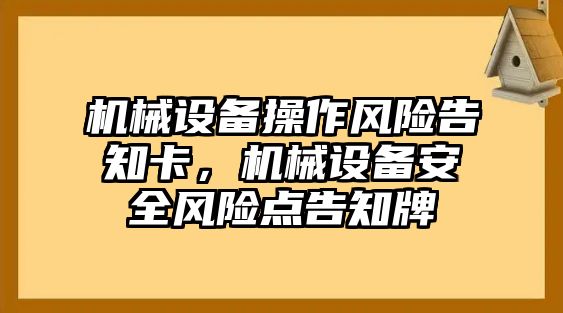 机械设备操作风险告知卡，机械设备安全风险点告知牌